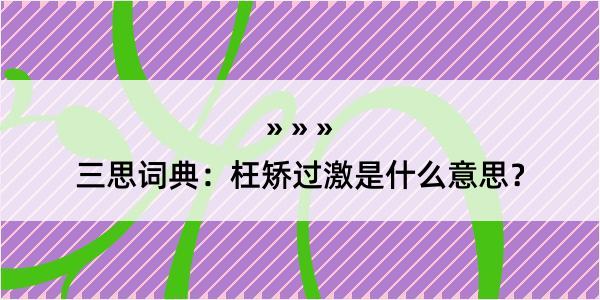 » » »

三思词典：枉矫过激是什么意思？